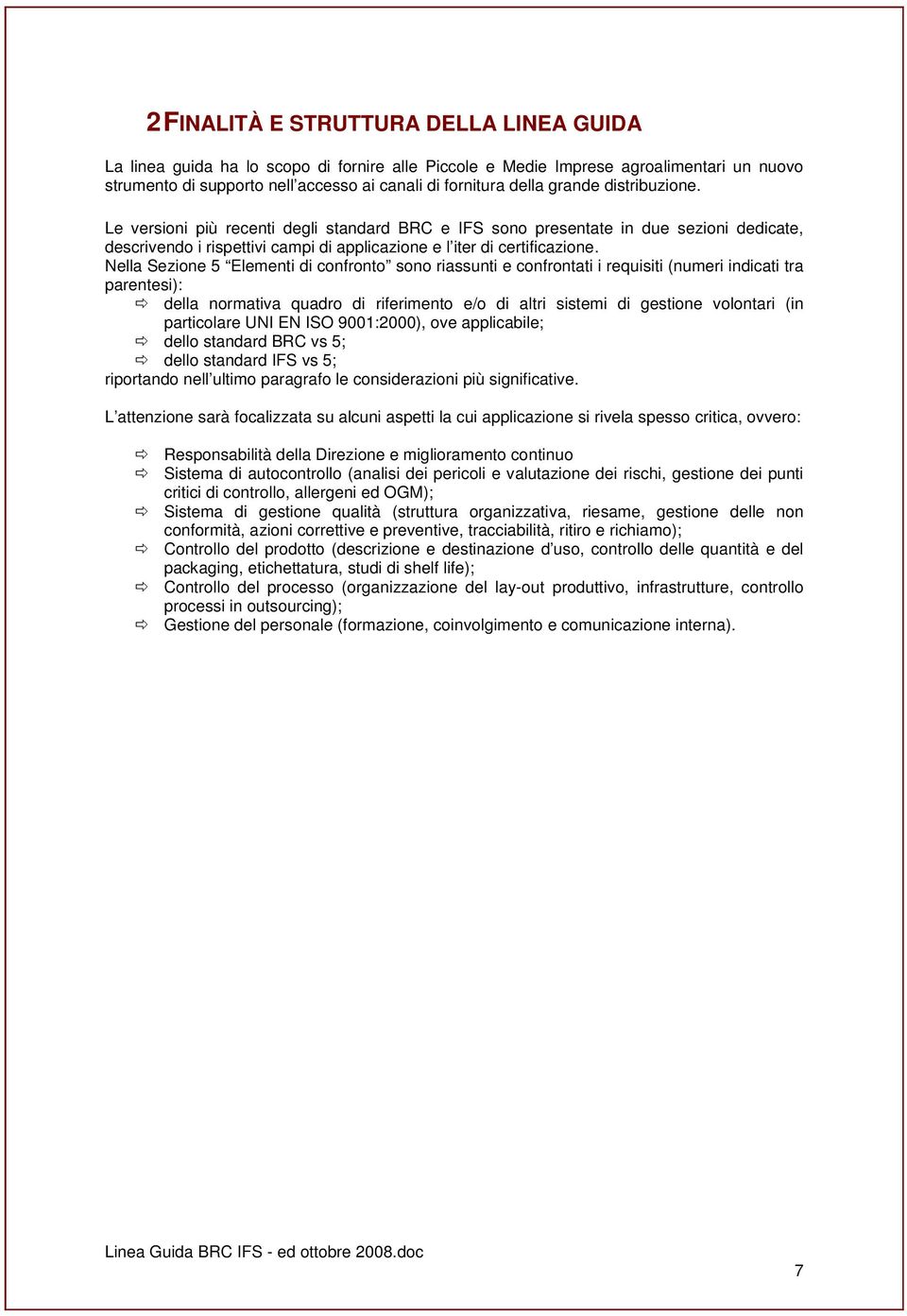 2 FINALITÀ E STRUTTURA DELLA LINEA GUIDA

La linea guida ha lo scopo di fornire alle Piccole e Medie Imprese agroalimentari un nuovo strumento di supporto nell'accesso ai canali di fornitura della grande distribuzione.

Le versioni più recenti degli standard BRC e IFS sono presentate in due sezioni dedicate, descrivendo i rispettivi campi di applicazione e l'iter di certificazione.
Nella Sezione 5 "Elementi di confronto" sono riassunti e confrontati i requisiti (numeri indicati tra parentesi):
⇨ della normativa quadro di riferimento e/o di altri sistemi di gestione volontari (in particolare UNI EN ISO 9001:2000), ove applicabile;
⇨ dello standard BRC vs 5;
⇨ dello standard IFS vs 5;
riportando nell'ultimo paragrafo le considerazioni più significative.

L'attenzione sarà focalizzata su alcuni aspetti la cui applicazione si rivela spesso critica, ovvero:

⇨ Responsabilità della Direzione e miglioramento continuo
⇨ Sistema di autocontrollo (analisi dei pericoli e valutazione dei rischi, gestione dei punti critici di controllo, allergeni ed OGM);
⇨ Sistema di gestione qualità (struttura organizzativa, riesame, gestione delle non conformità, azioni correttive e preventive, tracciabilità, ritiro e richiamo);
⇨ Controllo del prodotto (descrizione e destinazione d'uso, controllo delle quantità e del packaging, etichettatura, studi di shelf life);
⇨ Controllo del processo (organizzazione del lay-out produttivo, infrastrutture, controllo processi in outsourcing);
⇨ Gestione del personale (formazione, coinvolgimento e comunicazione interna).

Linea Guida BRC IFS - ed ottobre 2008.doc

7